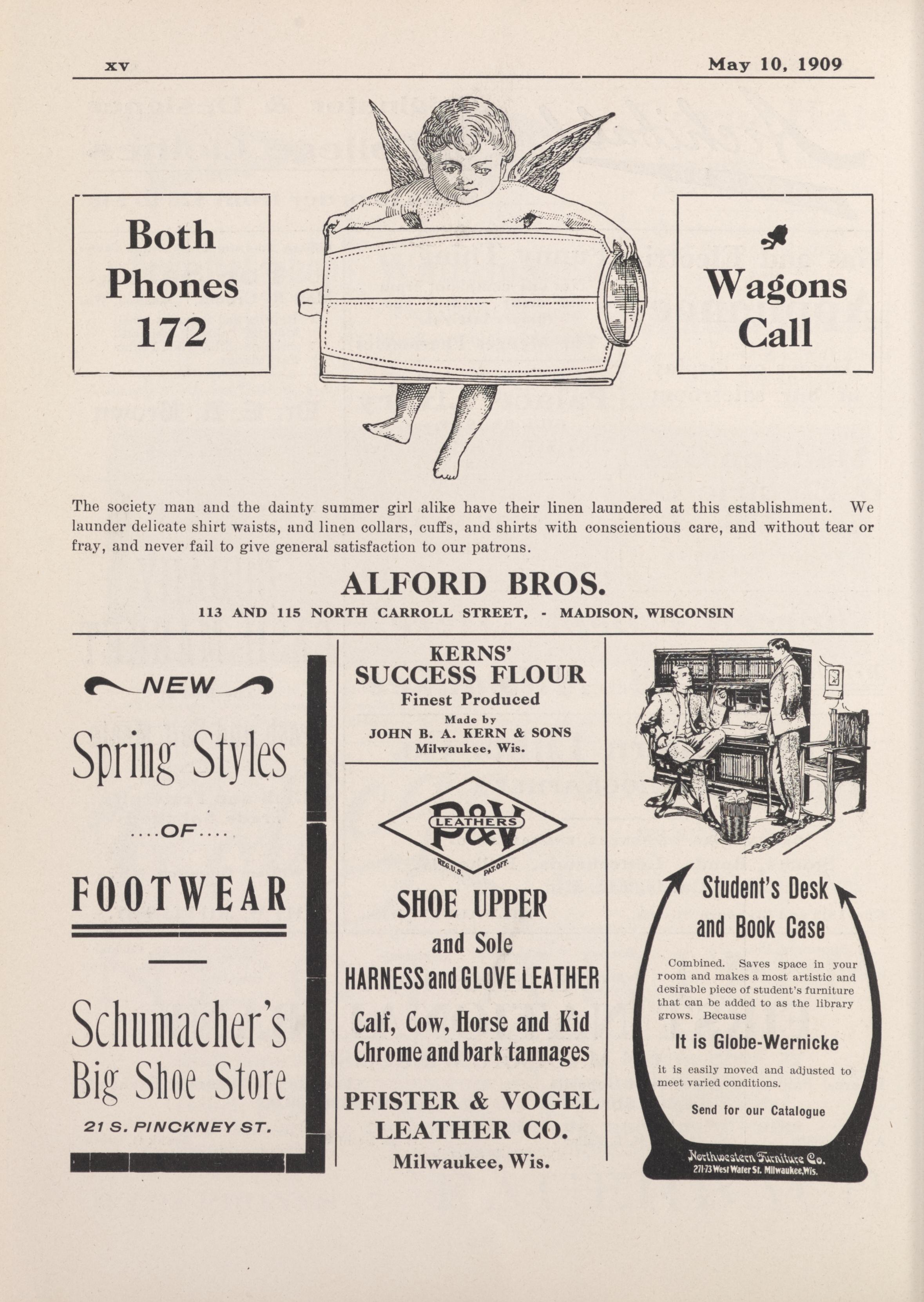 xv

May 10, 1909

Both Phones 172

Wagons Call

The society man and the dainty summer girl alike have their linen laundered at this establishment. We launder delicate shirt waists, and linen collars, cuffs, and shirts with conscientious care, and without tear or fray, and never fail to give general satisfaction to our patrons.

ALFORD BROS.

113 AND 115 NORTH CARROLL STREET, - MADISON, WISCONSIN

NEW

Spring Styles

....OF....

FOOTWEAR

Schumacher's Big Shoe Store

21 S. PINCKNEY ST.

KERNS' SUCCESS FLOUR

Finest Produced

Made by

JOHN B. A. KERN & SONS

Milwaukee, Wis.

P&V LEATHERS

REG. U.S. PAT. OFF.

SHOE UPPER

and Sole

HARNESS and GLOVE LEATHER

Calf, Cow, Horse and Kid

Chrome and bark tannages

PFISTER & VOGEL LEATHER CO.

Milwaukee, Wis.

Student's Desk and Book Case

Combined. Saves space in your room and makes a most artistic and desirable piece of student's furniture that can be added to as the library grows. Because

It is Globe-Wernicke

it is easily moved and adjusted to meet varied conditions.

Send for our Catalogue

Northwestern Furniture Co.

271-73 West Water St. Milwaukee, Wis.